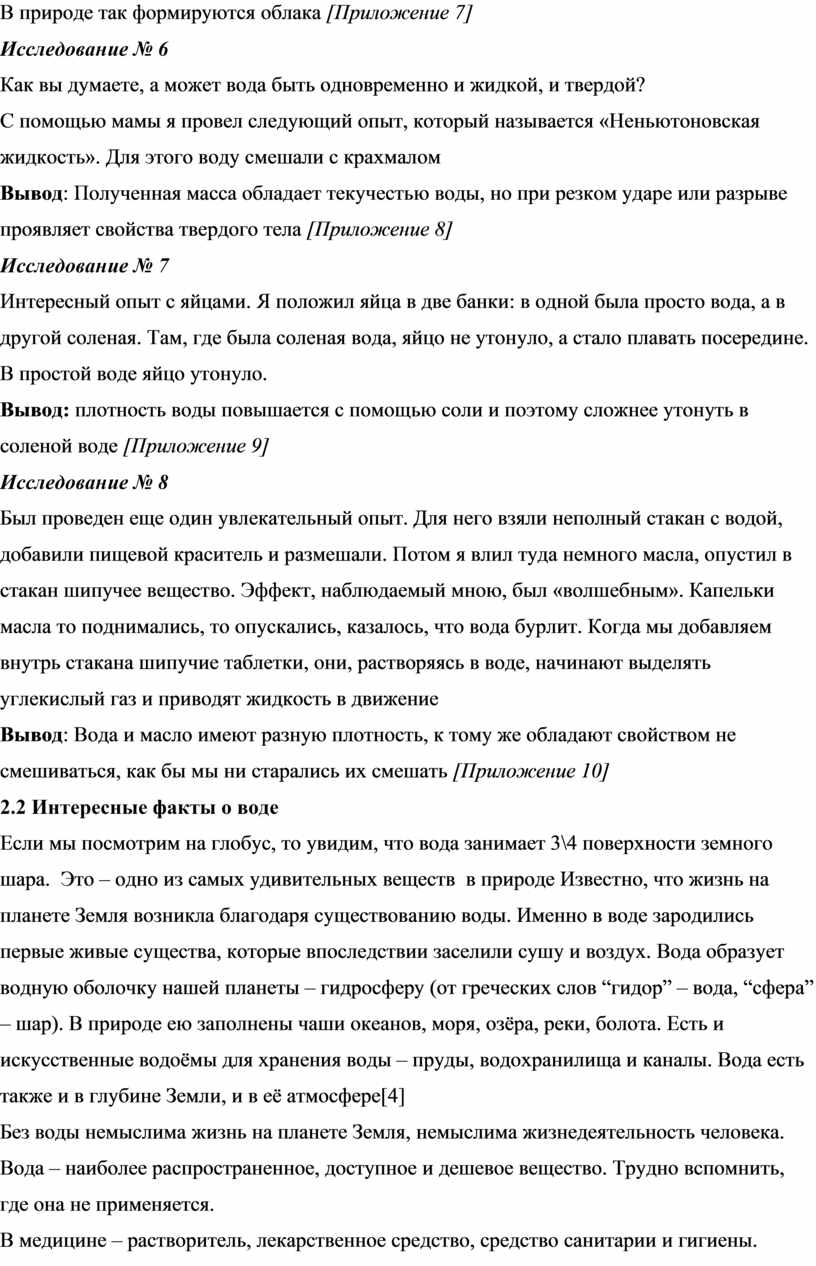 В природе так формируются облака [Приложение 7]

Исследование № 6

Как вы думаете, а может вода быть одновременно и жидкой, и твердой?

С помощью мамы я провел следующий опыт, который называется «Неньютоновская жидкость». Для этого воду смешали с крахмалом

Вывод: Полученная масса обладает текучестью воды, но при резком ударе или разрыве проявляет свойства твердого тела [Приложение 8]

Исследование № 7

Интересный опыт с яйцами. Я положил яйца в две банки: в одной была просто вода, а в другой соленая. Там, где была соленая вода, яйцо не утонуло, а стало плавать посередине. В простой воде яйцо утонуло.

Вывод: плотность воды повышается с помощью соли и поэтому сложнее утонуть в соленой воде [Приложение 9]

Исследование № 8

Был проведен еще один увлекательный опыт. Для него взяли неполный стакан с водой, добавили пищевой краситель и размешали. Потом я влил туда немного масла, опустил в стакан шипучее вещество. Эффект, наблюдаемый мною, был «волшебным». Капельки масла то поднимались, то опускались, казалось, что вода бурлит. Когда мы добавляем внутрь стакана шипучие таблетки, они, растворяясь в воде, начинают выделять углекислый газ и приводят жидкость в движение

Вывод: Вода и масло имеют разную плотность, к тому же обладают свойством не смешиваться, как бы мы ни старались их смешать [Приложение 10]

2.2 Интересные факты о воде

Если мы посмотрим на глобус, то увидим, что вода занимает 3\4 поверхности земного шара. Это – одно из самых удивительных веществ в природе Известно, что жизнь на планете Земля возникла благодаря существованию воды. Именно в воде зародились первые живые существа, которые впоследствии заселили сушу и воздух. Вода образует водную оболочку нашей планеты – гидросферу (от греческих слов “гидор” – вода, “сфера” – шар). В природе ею заполнены чаши океанов, моря, озёра, реки, болота. Есть и искусственные водоёмы для хранения воды – пруды, водохранилища и каналы. Вода есть также и в глубине Земли, и в её атмосфере[4]

Без воды немыслима жизнь на планете Земля, немыслима жизнедеятельность человека. Вода – наиболее распространенное, доступное и дешевое вещество. Трудно вспомнить, где она не применяется.

В медицине – растворитель, лекарственное средство, средство санитарии и гигиены.